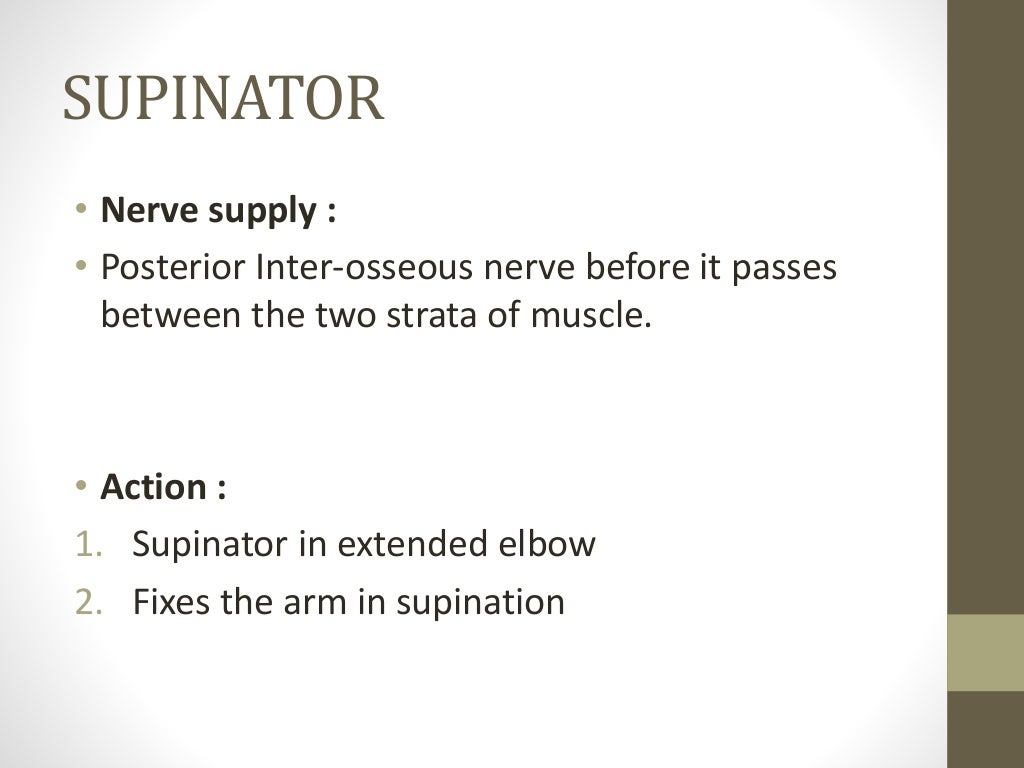 SUPINATOR

• Nerve supply :
• Posterior Inter-osseous nerve before it passes between the two strata of muscle.

• Action :
1. Supinator in extended elbow
2. Fixes the arm in supination